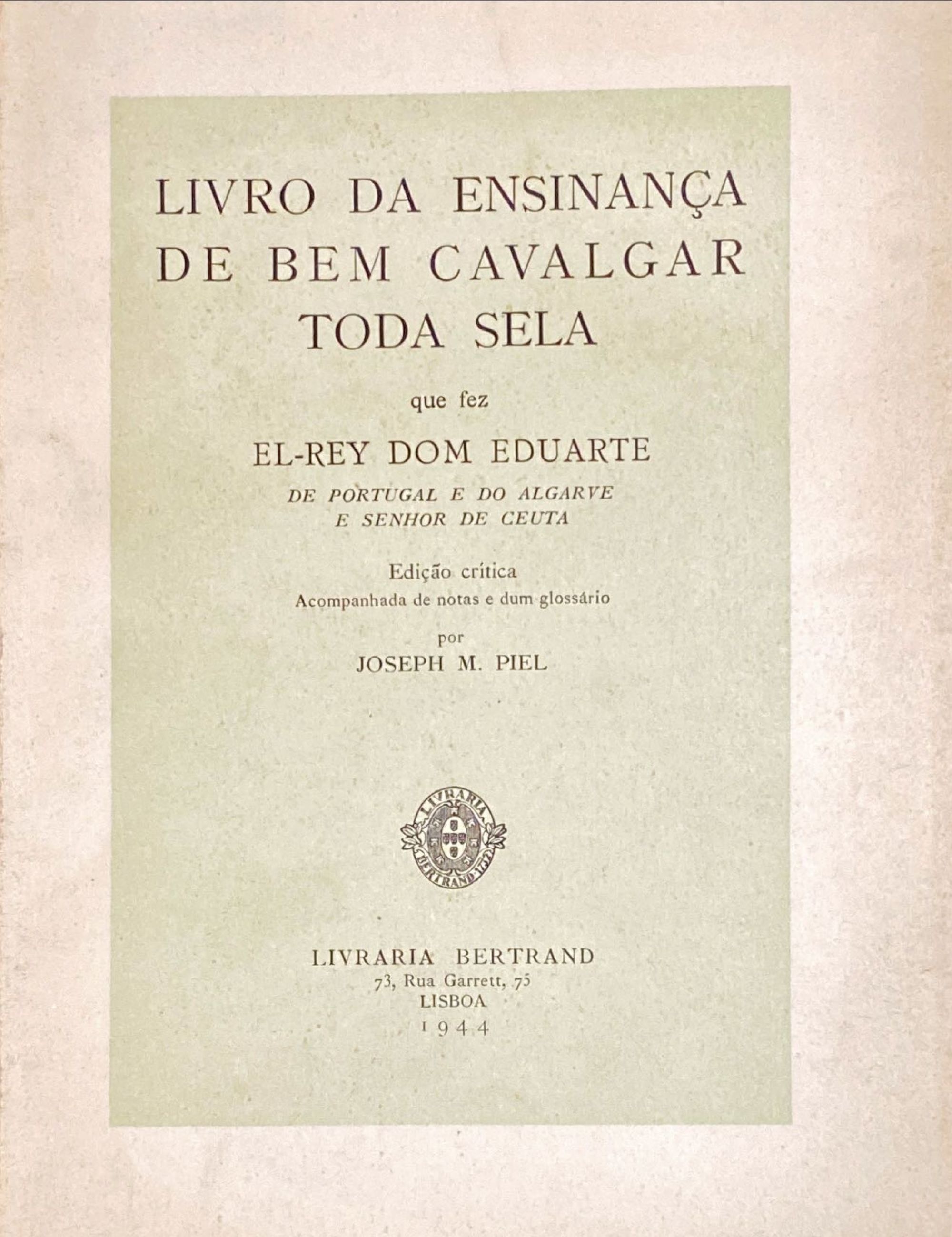 LIVRO DA ENSINANÇA DE BEM CAVALGAR TODA SELA

que fez

EL-REY DOM EDUARTE

DE PORTUGAL E DO ALGARVE E SENHOR DE CEUTA

Edição crítica
Acompanhada de notas e dum glossário

por

JOSEPH M. PIEL

LIVRARIA BERTRAND 1732

LIVRARIA BERTRAND
73, Rua Garrett, 75
LISBOA
1944